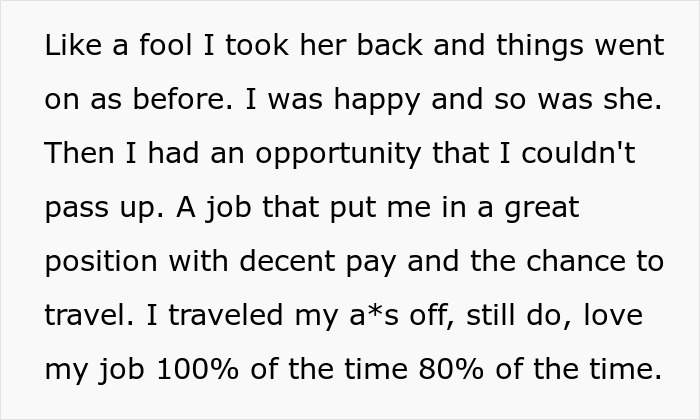 Like a fool I took her back and things went on as before. I was happy and so was she. Then I had an opportunity that I couldn't pass up. A job that put me in a great position with decent pay and the chance to travel. I traveled my a*s off, still do, love my job 100% of the time 80% of the time.